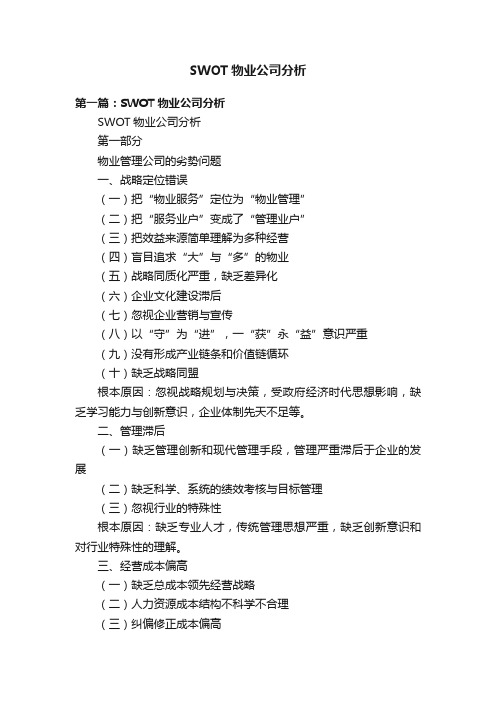 SWOT 物业公司分析

第一篇：SWOT 物业公司分析

SWOT 物业公司分析

第一部分

物业管理公司的劣势问题

一、战略定位错误

（一）把“物业服务”定位为“物业管理”

（二）把“服务业户”变成了“管理业户”

（三）把效益来源简单理解为多种经营

（四）盲目追求“大”与“多”的物业

（五）战略同质化严重，缺乏差异化

（六）企业文化建设滞后

（七）忽视企业营销与宣传

（八）以“守”为“进”，一“获”永“益”意识严重

（九）没有形成产业链条和价值链循环

（十）缺乏战略同盟

根本原因：忽视战略规划与决策，受政府经济时代思想影响，缺乏学习能力与创新意识，企业体制先天不足等。

二、管理滞后

（一）缺乏管理创新和现代管理手段，管理严重滞后于企业的发展

（二）缺乏科学、系统的绩效考核与目标管理

（三）忽视行业的特殊性

根本原因：缺乏专业人才，传统管理思想严重，缺乏创新意识和对行业特殊性的理解。

三、经营成本偏高

（一）缺乏总成本领先经营战略

（二）人力资源成本结构不科学不合理

（三）纠偏修正成本偏高